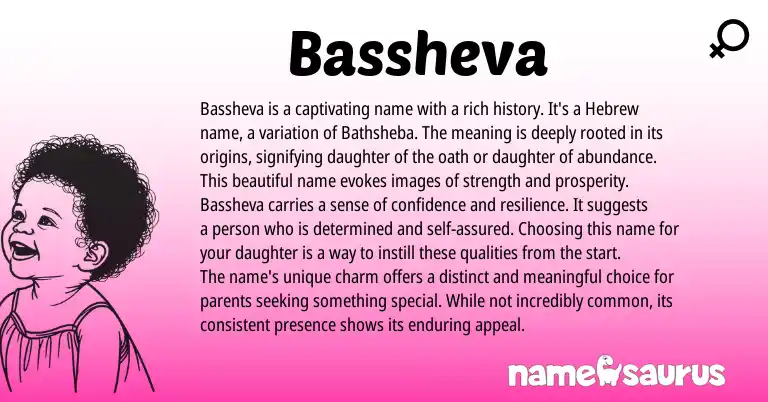 Bassheva

Bassheva is a captivating name with a rich history. It's a Hebrew name, a variation of Bathsheba. The meaning is deeply rooted in its origins, signifying daughter of the oath or daughter of abundance. This beautiful name evokes images of strength and prosperity. Bassheva carries a sense of confidence and resilience. It suggests a person who is determined and self-assured. Choosing this name for your daughter is a way to instill these qualities from the start. The name's unique charm offers a distinct and meaningful choice for parents seeking something special. While not incredibly common, its consistent presence shows its enduring appeal.

namesaurus